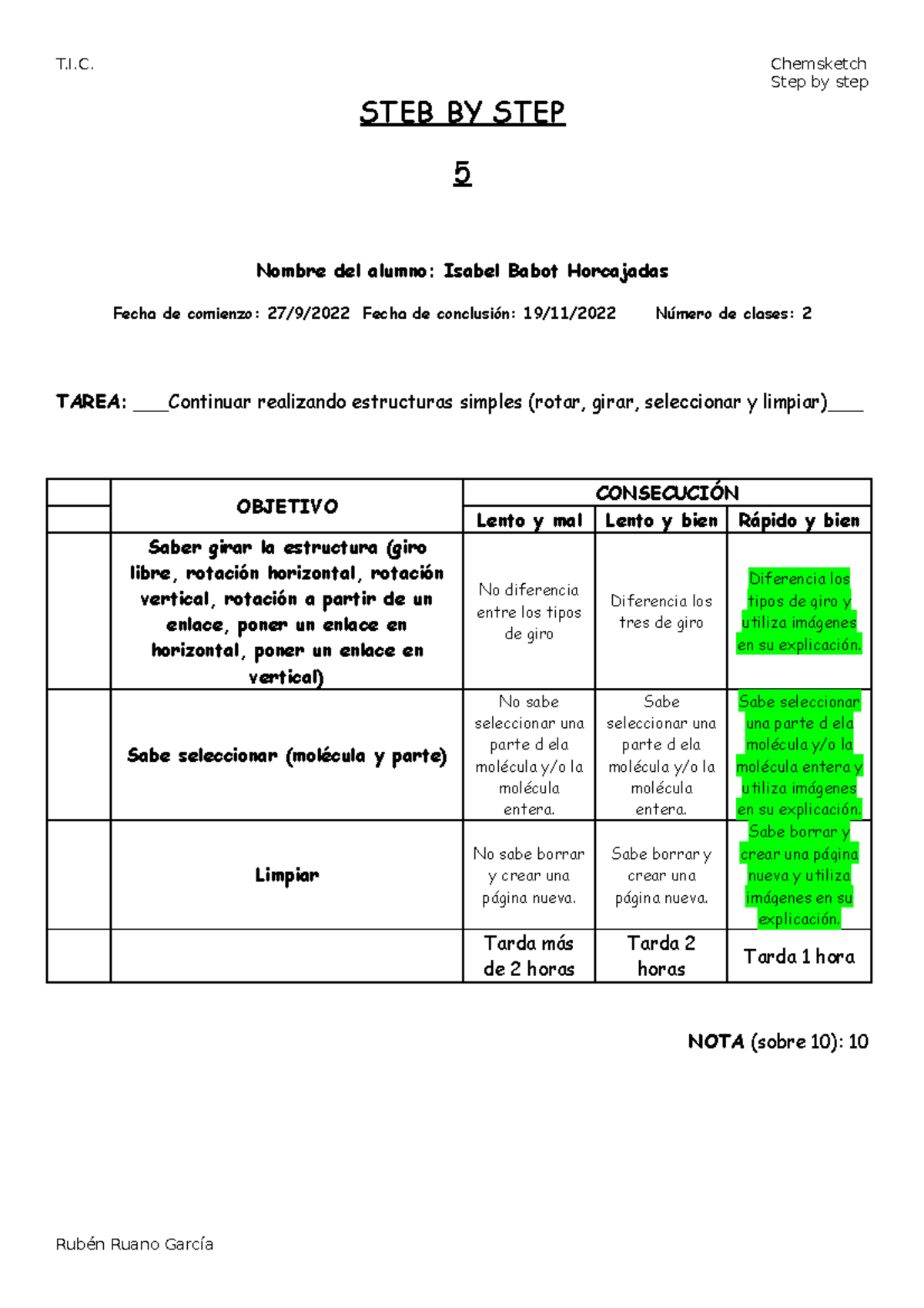 T.I.C.

Chemsketch
Step by step

STEB BY STEP

5

Nombre del alumno: Isabel Babot Horcajadas

Fecha de comienzo: 27/9/2022 Fecha de conclusión: 19/11/2022 Número de clases: 2

TAREA: ___Continuar realizando estructuras simples (rotar, girar, seleccionar y limpiar)___

| | OBJETIVO | CONSECUCIÓN | | |
|---|---|---|---|---|
| | | Lento y mal | Lento y bien | Rápido y bien |
| | Saber girar la estructura (giro libre, rotación horizontal, rotación vertical, rotación a partir de un enlace, poner un enlace en horizontal, poner un enlace en vertical) | No diferencia entre los tipos de giro | Diferencia los tres de giro | Diferencia los tipos de giro y utiliza imágenes en su explicación. |
| | Sabe seleccionar (molécula y parte) | No sabe seleccionar una parte d ela molécula y/o la molécula entera. | Sabe seleccionar una parte d ela molécula y/o la molécula entera. | Sabe seleccionar una parte d ela molécula y/o la molécula entera y utiliza imágenes en su explicación. |
| | Limpiar | No sabe borrar y crear una página nueva. | Sabe borrar y crear una página nueva. | Sabe borrar y crear una página nueva y utiliza imágenes en su explicación. |
| | | Tarda más de 2 horas | Tarda 2 horas | Tarda 1 hora |

NOTA (sobre 10): 10

Rubén Ruano García